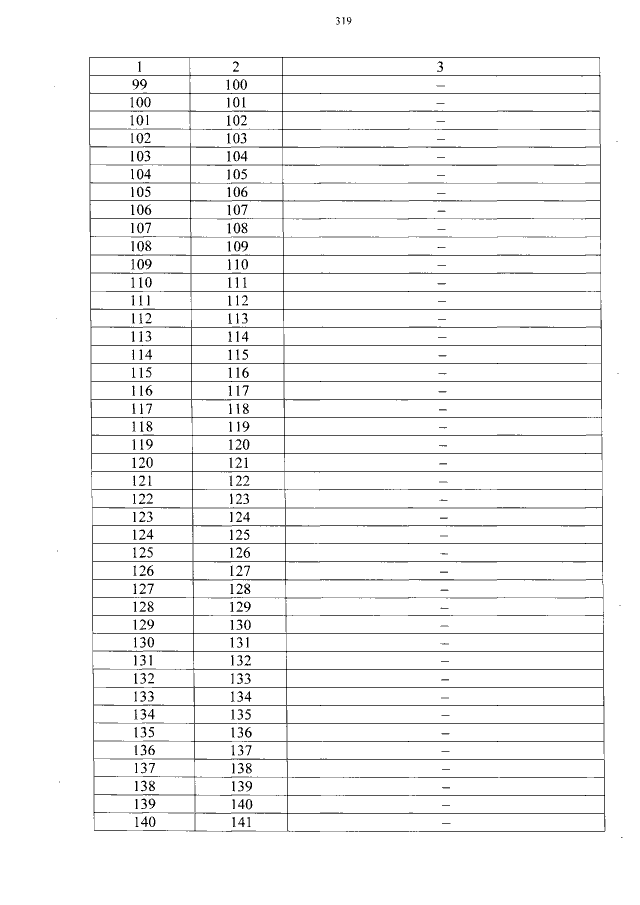 319

| 1 | 2 | 3 |
|---|---|---|
| 99 | 100 | – |
| 100 | 101 | – |
| 101 | 102 | – |
| 102 | 103 | – |
| 103 | 104 | – |
| 104 | 105 | – |
| 105 | 106 | – |
| 106 | 107 | – |
| 107 | 108 | – |
| 108 | 109 | – |
| 109 | 110 | – |
| 110 | 111 | – |
| 111 | 112 | – |
| 112 | 113 | – |
| 113 | 114 | – |
| 114 | 115 | – |
| 115 | 116 | – |
| 116 | 117 | – |
| 117 | 118 | – |
| 118 | 119 | – |
| 119 | 120 | – |
| 120 | 121 | – |
| 121 | 122 | – |
| 122 | 123 | – |
| 123 | 124 | – |
| 124 | 125 | – |
| 125 | 126 | – |
| 126 | 127 | – |
| 127 | 128 | – |
| 128 | 129 | – |
| 129 | 130 | – |
| 130 | 131 | – |
| 131 | 132 | – |
| 132 | 133 | – |
| 133 | 134 | – |
| 134 | 135 | – |
| 135 | 136 | – |
| 136 | 137 | – |
| 137 | 138 | – |
| 138 | 139 | – |
| 139 | 140 | – |
| 140 | 141 | – |